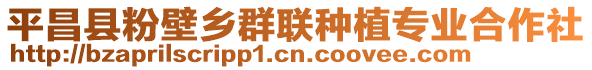 平昌县粉壁乡群联种植专业合作社
http://bzaprilscripp1.cn.coovee.com